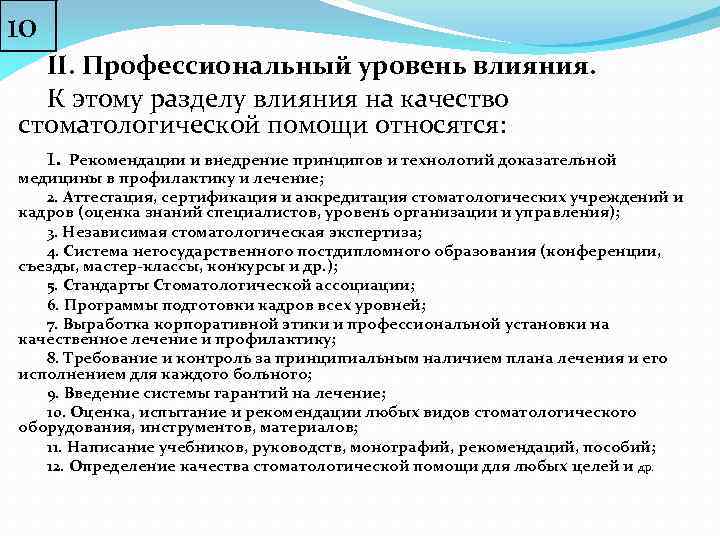 10

II. Профессиональный уровень влияния.

К этому разделу влияния на качество стоматологической помощи относятся:

1. Рекомендации и внедрение принципов и технологий доказательной медицины в профилактику и лечение;

2. Аттестация, сертификация и аккредитация стоматологических учреждений и кадров (оценка знаний специалистов, уровень организации и управления);

3. Независимая стоматологическая экспертиза;

4. Система негосударственного постдипломного образования (конференции, съезды, мастер-классы, конкурсы и др.);

5. Стандарты Стоматологической ассоциации;

6. Программы подготовки кадров всех уровней;

7. Выработка корпоративной этики и профессиональной установки на качественное лечение и профилактику;

8. Требование и контроль за принципиальным наличием плана лечения и его исполнением для каждого больного;

9. Введение системы гарантий на лечение;

10. Оценка, испытание и рекомендации любых видов стоматологического оборудования, инструментов, материалов;

11. Написание учебников, руководств, монографий, рекомендаций, пособий;

12. Определение качества стоматологической помощи для любых целей и др.